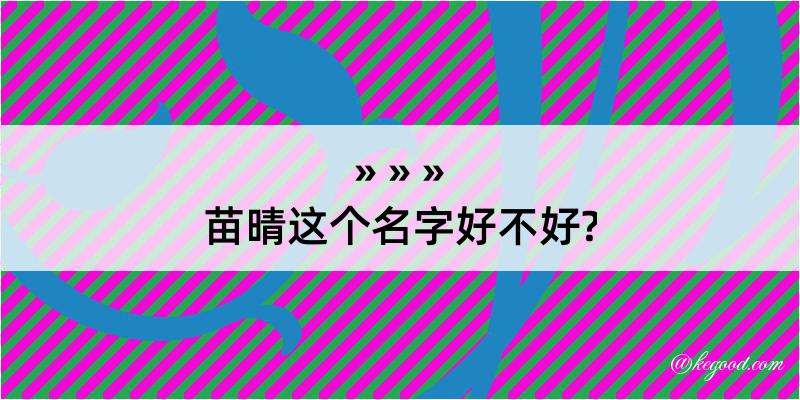 » » »
苗晴这个名字好不好?

@kegood.com